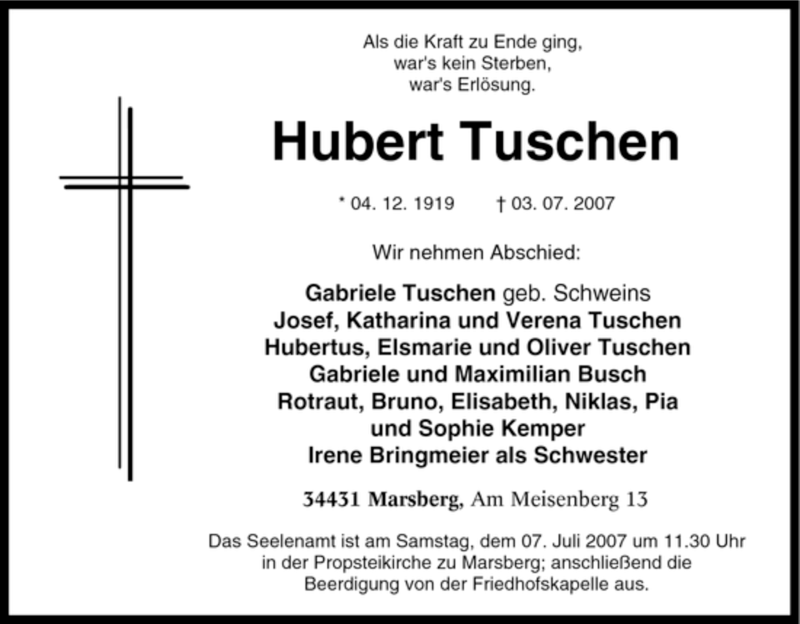 Als die Kraft zu Ende ging,
war's kein Sterben,
war's Erlösung.

Hubert Tuschen

* 04. 12. 1919    † 03. 07. 2007

Wir nehmen Abschied:

Gabriele Tuschen geb. Schweins
Josef, Katharina und Verena Tuschen
Hubertus, Elsmarie und Oliver Tuschen
Gabriele und Maximilian Busch
Rotraut, Bruno, Elisabeth, Niklas, Pia
und Sophie Kemper
Irene Bringmeier als Schwester

34431 Marsberg, Am Meisenberg 13

Das Seelenamt ist am Samstag, dem 07. Juli 2007 um 11.30 Uhr in der Propsteikirche zu Marsberg; anschließend die Beerdigung von der Friedhofskapelle aus.